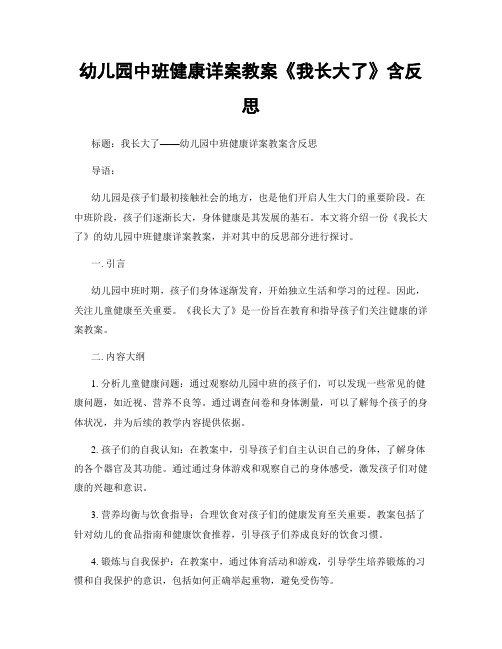 幼儿园中班健康详案教案《我长大了》含反思

标题：我长大了——幼儿园中班健康详案教案含反思

导语：

幼儿园是孩子们最初接触社会的地方，也是他们开启人生大门的重要阶段。在中班阶段，孩子们逐渐长大，身体健康是其发展的基石。本文将介绍一份《我长大了》的幼儿园中班健康详案教案，并对其中的反思部分进行探讨。

一. 引言

幼儿园中班时期，孩子们身体逐渐发育，开始独立生活和学习的过程。因此，关注儿童健康至关重要。《我长大了》是一份旨在教育和指导孩子们关注健康的详案教案。

二. 内容大纲

1. 分析儿童健康问题：通过观察幼儿园中班的孩子们，可以发现一些常见的健康问题，如近视、营养不良等。通过调查问卷和身体测量，可以了解每个孩子的身体状况，并为后续的教学内容提供依据。

2. 孩子们的自我认知：在教案中，引导孩子们自主认识自己的身体，了解身体的各个器官及其功能。通过通过身体游戏和观察自己的身体感受，激发孩子们对健康的兴趣和意识。

3. 营养均衡与饮食指导：合理饮食对孩子们的健康发育至关重要。教案包括了针对幼儿的食品指南和健康饮食推荐，引导孩子们养成良好的饮食习惯。

4. 锻炼与自我保护：在教案中，通过体育活动和游戏，引导学生培养锻炼的习惯和自我保护的意识，包括如何正确举起重物，避免受伤等。